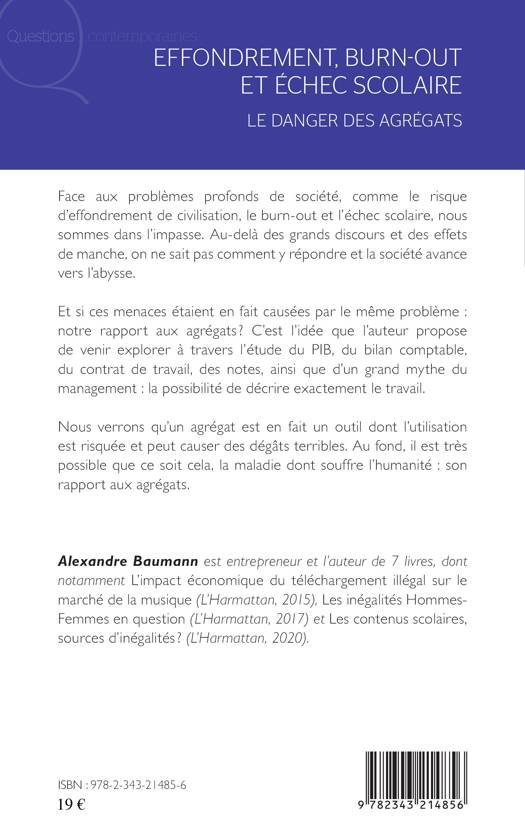 Questions contemporaines

EFFONDREMENT, BURN-OUT ET ÉCHEC SCOLAIRE

LE DANGER DES AGRÉGATS

Face aux problèmes profonds de société, comme le risque d'effondrement de civilisation, le burn-out et l'échec scolaire, nous sommes dans l'impasse. Au-delà des grands discours et des effets de manche, on ne sait pas comment y répondre et la société avance vers l'abysse.

Et si ces menaces étaient en fait causées par le même problème : notre rapport aux agrégats? C'est l'idée que l'auteur propose de venir explorer à travers l'étude du PIB, du bilan comptable, du contrat de travail, des notes, ainsi que d'un grand mythe du management : la possibilité de décrire exactement le travail.

Nous verrons qu'un agrégat est en fait un outil dont l'utilisation est risquée et peut causer des dégâts terribles. Au fond, il est très possible que ce soit cela, la maladie dont souffre l'humanité : son rapport aux agrégats.

Alexandre Baumann est entrepreneur et l'auteur de 7 livres, dont notamment L'impact économique du téléchargement illégal sur le marché de la musique (L'Harmattan, 2015), Les inégalités Hommes-Femmes en question (L'Harmattan, 2017) et Les contenus scolaires, sources d'inégalités? (L'Harmattan, 2020).

ISBN : 978-2-343-21485-6

19 €

9 782343 214856